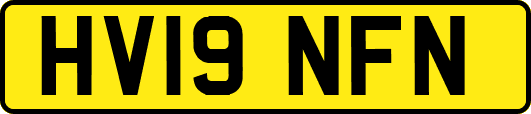 HV19 NFN